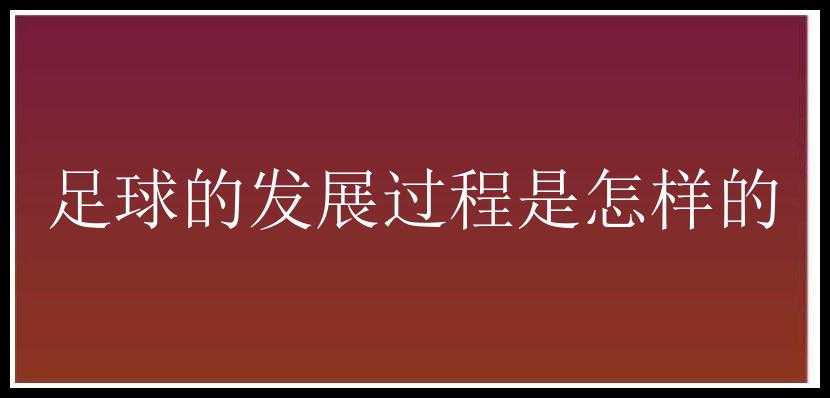 足球的发展过程是怎样的